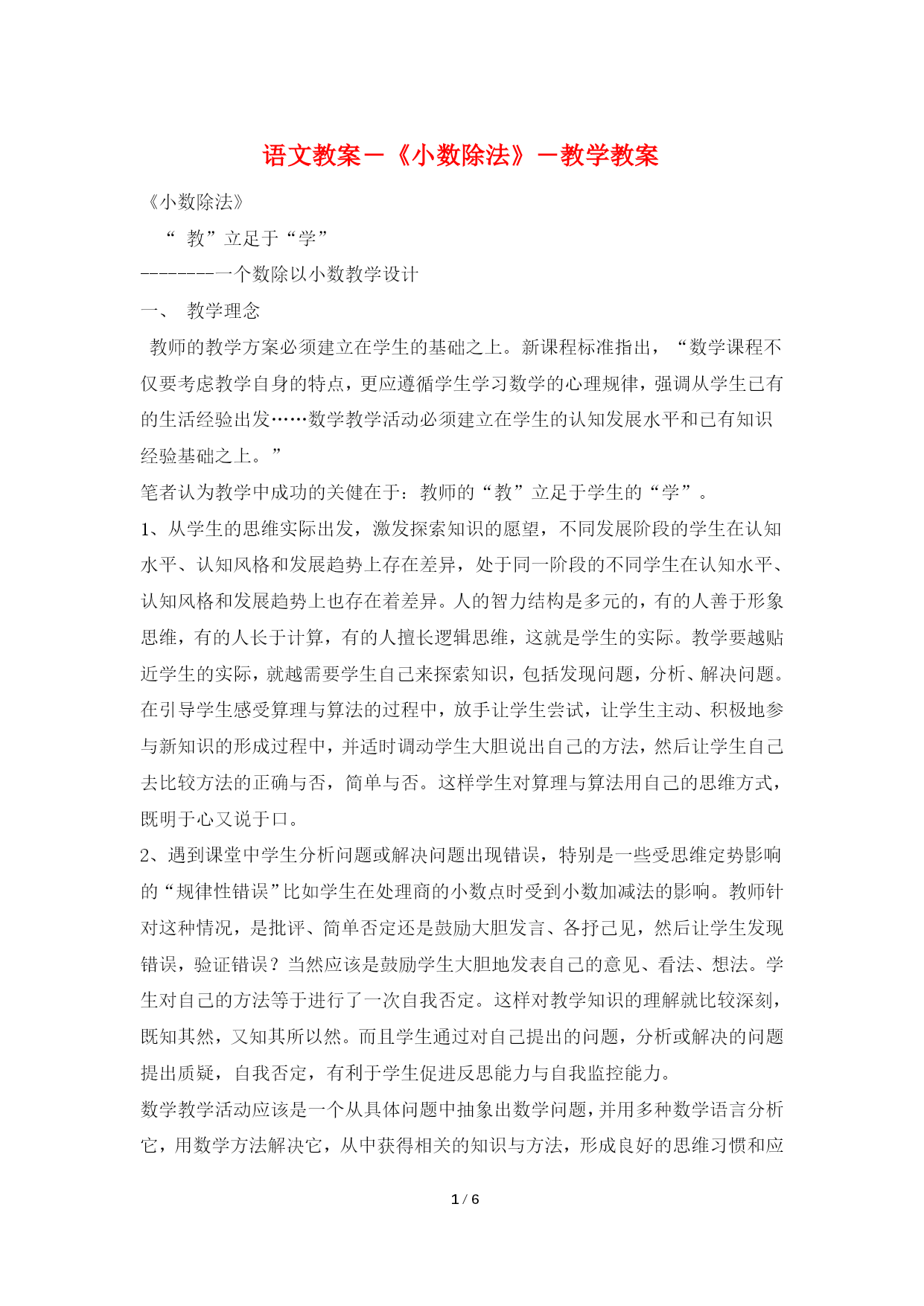 语文教案－《小数除法》－教学教案

《小数除法》

“ 教”立足于“学”

--------一个数除以小数教学设计

一、 教学理念

教师的教学方案必须建立在学生的基础之上。新课程标准指出，“数学课程不仅要考虑教学自身的特点，更应遵循学生学习数学的心理规律，强调从学生已有的生活经验出发……数学教学活动必须建立在学生的认知发展水平和已有知识经验基础之上。”

笔者认为教学中成功的关健在于：教师的“教”立足于学生的“学”。

1、从学生的思维实际出发，激发探索知识的愿望，不同发展阶段的学生在认知水平、认知风格和发展趋势上存在差异，处于同一阶段的不同学生在认知水平、认知风格和发展趋势上也存在着差异。人的智力结构是多元的，有的人善于形象思维，有的人长于计算，有的人擅长逻辑思维，这就是学生的实际。教学要越贴近学生的实际，就越需要学生自己来探索知识，包括发现问题，分析、解决问题。在引导学生感受算理与算法的过程中，放手让学生尝试，让学生主动、积极地参与新知识的形成过程中，并适时调动学生大胆说出自己的方法，然后让学生自己去比较方法的正确与否，简单与否。这样学生对算理与算法用自己的思维方式，既明于心又说于口。

2、遇到课堂中学生分析问题或解决问题出现错误，特别是一些受思维定势影响的“规律性错误”比如学生在处理商的小数点时受到小数加减法的影响。教师针对这种情况，是批评、简单否定还是鼓励大胆发言、各抒己见，然后让学生发现错误，验证错误？当然应该是鼓励学生大胆地发表自己的意见、看法、想法。学生对自己的方法等于进行了一次自我否定。这样对教学知识的理解就比较深刻，既知其然，又知其所以然。而且学生通过对自己提出的问题，分析或解决的问题提出质疑，自我否定，有利于学生促进反思能力与自我监控能力。

数学教学活动应该是一个从具体问题中抽象出数学问题，并用多种数学语言分析它，用数学方法解决它，从中获得相关的知识与方法，形成良好的思维习惯和应

1 / 6